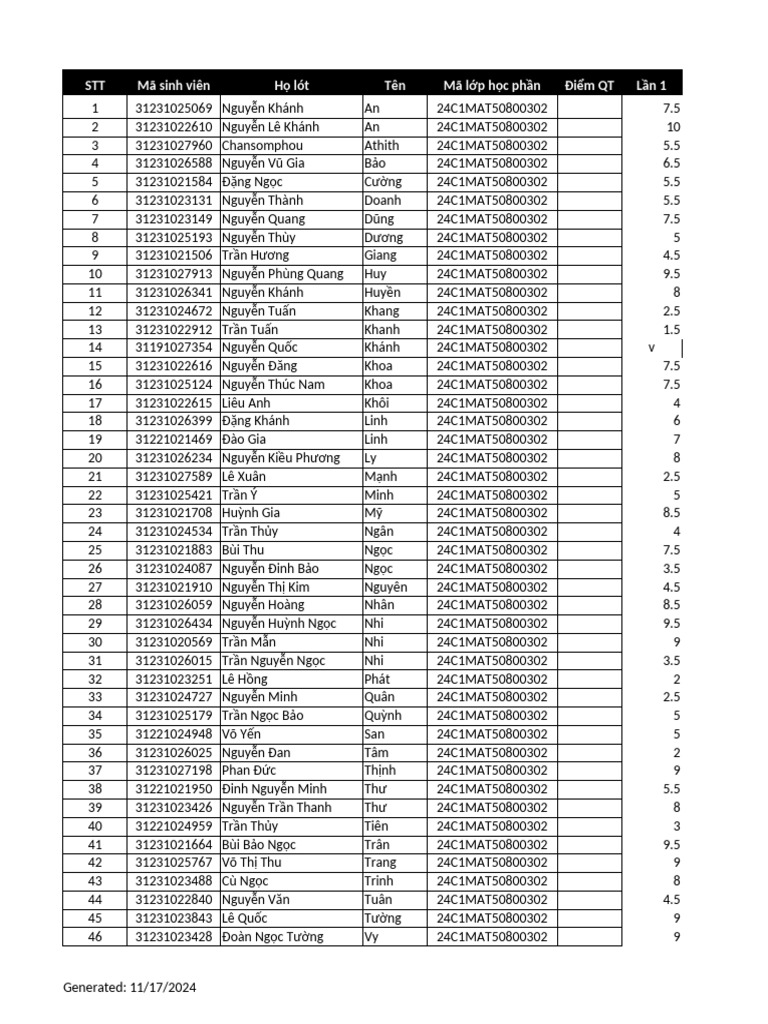 | STT | Mã sinh viên | Họ lót | Tên | Mã lớp học phần | Điểm QT | Lần 1 |
|---|---|---|---|---|---|---|
| 1 | 31231025069 | Nguyễn Khánh | An | 24C1MAT50800302 | | 7.5 |
| 2 | 31231022610 | Nguyễn Lê Khánh | An | 24C1MAT50800302 | | 10 |
| 3 | 31231027960 | Chansomphou | Athith | 24C1MAT50800302 | | 5.5 |
| 4 | 31231026588 | Nguyễn Vũ Gia | Bảo | 24C1MAT50800302 | | 6.5 |
| 5 | 31231021584 | Đặng Ngọc | Cường | 24C1MAT50800302 | | 5.5 |
| 6 | 31231023131 | Nguyễn Thành | Doanh | 24C1MAT50800302 | | 5.5 |
| 7 | 31231023149 | Nguyễn Quang | Dũng | 24C1MAT50800302 | | 7.5 |
| 8 | 31231025193 | Nguyễn Thùy | Dương | 24C1MAT50800302 | | 5 |
| 9 | 31231021506 | Trần Hương | Giang | 24C1MAT50800302 | | 4.5 |
| 10 | 31231027913 | Nguyễn Phùng Quang | Huy | 24C1MAT50800302 | | 9.5 |
| 11 | 31231026341 | Nguyễn Khánh | Huyền | 24C1MAT50800302 | | 8 |
| 12 | 31231024672 | Nguyễn Tuấn | Khang | 24C1MAT50800302 | | 2.5 |
| 13 | 31231022912 | Trần Tuấn | Khanh | 24C1MAT50800302 | | 1.5 |
| 14 | 31191027354 | Nguyễn Quốc | Khánh | 24C1MAT50800302 | | v |
| 15 | 31231022616 | Nguyễn Đăng | Khoa | 24C1MAT50800302 | | 7.5 |
| 16 | 31231025124 | Nguyễn Thúc Nam | Khoa | 24C1MAT50800302 | | 7.5 |
| 17 | 31231022615 | Liêu Anh | Khôi | 24C1MAT50800302 | | 4 |
| 18 | 31231026399 | Đặng Khánh | Linh | 24C1MAT50800302 | | 6 |
| 19 | 31221021469 | Đào Gia | Linh | 24C1MAT50800302 | | 7 |
| 20 | 31231026234 | Nguyễn Kiều Phương | Ly | 24C1MAT50800302 | | 8 |
| 21 | 31231027589 | Lê Xuân | Mạnh | 24C1MAT50800302 | | 2.5 |
| 22 | 31231025421 | Trần Ý | Minh | 24C1MAT50800302 | | 5 |
| 23 | 31231021708 | Huỳnh Gia | Mỹ | 24C1MAT50800302 | | 8.5 |
| 24 | 31231024534 | Trần Thủy | Ngân | 24C1MAT50800302 | | 4 |
| 25 | 31231021883 | Bùi Thu | Ngọc | 24C1MAT50800302 | | 7.5 |
| 26 | 31231024087 | Nguyễn Đình Bảo | Ngọc | 24C1MAT50800302 | | 3.5 |
| 27 | 31231021910 | Nguyễn Thị Kim | Nguyên | 24C1MAT50800302 | | 4.5 |
| 28 | 31231026059 | Nguyễn Hoàng | Nhân | 24C1MAT50800302 | | 8.5 |
| 29 | 31231026434 | Nguyễn Huỳnh Ngọc | Nhi | 24C1MAT50800302 | | 9.5 |
| 30 | 31231020569 | Trần Mẫn | Nhi | 24C1MAT50800302 | | 9 |
| 31 | 31231026015 | Trần Nguyễn Ngọc | Nhi | 24C1MAT50800302 | | 3.5 |
| 32 | 31231023251 | Lê Hồng | Phát | 24C1MAT50800302 | | 2 |
| 33 | 31231024727 | Nguyễn Minh | Quân | 24C1MAT50800302 | | 2.5 |
| 34 | 31231025179 | Trần Ngọc Bảo | Quỳnh | 24C1MAT50800302 | | 5 |
| 35 | 31221024948 | Võ Yến | San | 24C1MAT50800302 | | 5 |
| 36 | 31231026025 | Nguyễn Đan | Tâm | 24C1MAT50800302 | | 2 |
| 37 | 31231027198 | Phan Đức | Thịnh | 24C1MAT50800302 | | 9 |
| 38 | 31221021950 | Đinh Nguyễn Minh | Thư | 24C1MAT50800302 | | 5.5 |
| 39 | 31231023426 | Nguyễn Trần Thanh | Thư | 24C1MAT50800302 | | 8 |
| 40 | 31221024959 | Trần Thủy | Tiên | 24C1MAT50800302 | | 3 |
| 41 | 31231021664 | Bùi Bảo Ngọc | Trân | 24C1MAT50800302 | | 9.5 |
| 42 | 31231025767 | Võ Thị Thu | Trang | 24C1MAT50800302 | | 9 |
| 43 | 31231023488 | Cù Ngọc | Trinh | 24C1MAT50800302 | | 8 |
| 44 | 31231022840 | Nguyễn Văn | Tuân | 24C1MAT50800302 | | 4.5 |
| 45 | 31231023843 | Lê Quốc | Tường | 24C1MAT50800302 | | 9 |
| 46 | 31231023428 | Đoàn Ngọc Tường | Vy | 24C1MAT50800302 | | 9 |

Generated: 11/17/2024